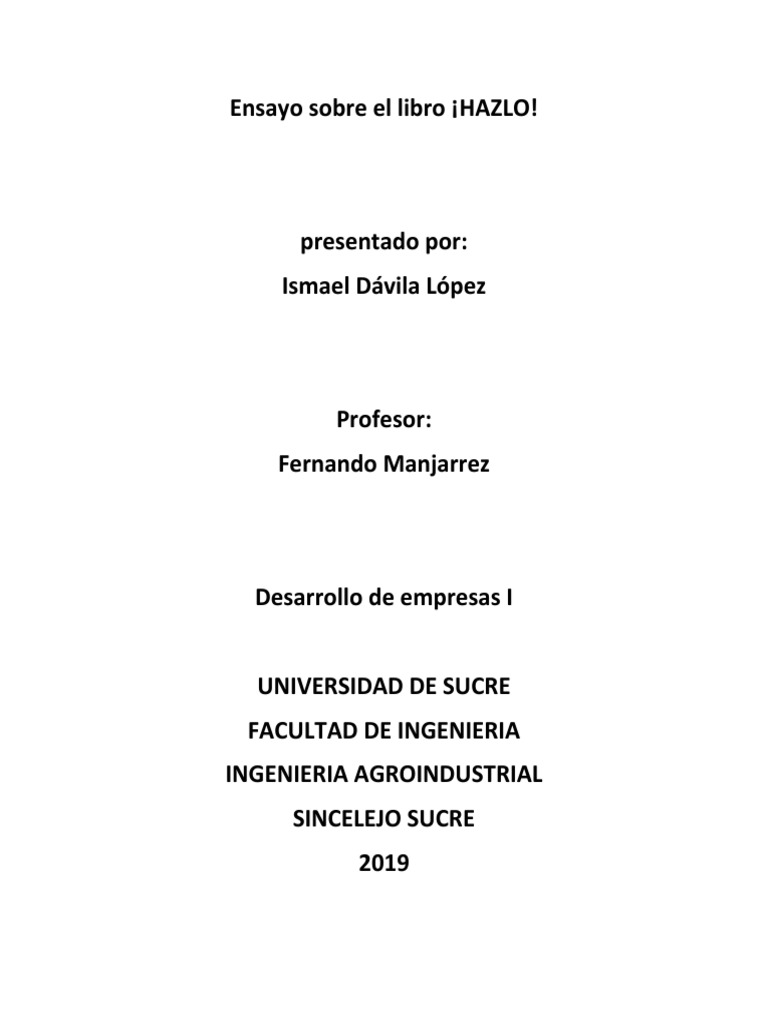 Ensayo sobre el libro ¡HAZLO!

presentado por:
Ismael Dávila López

Profesor:
Fernando Manjarrez

Desarrollo de empresas I

UNIVERSIDAD DE SUCRE
FACULTAD DE INGENIERIA
INGENIERIA AGROINDUSTRIAL
SINCELEJO SUCRE
2019